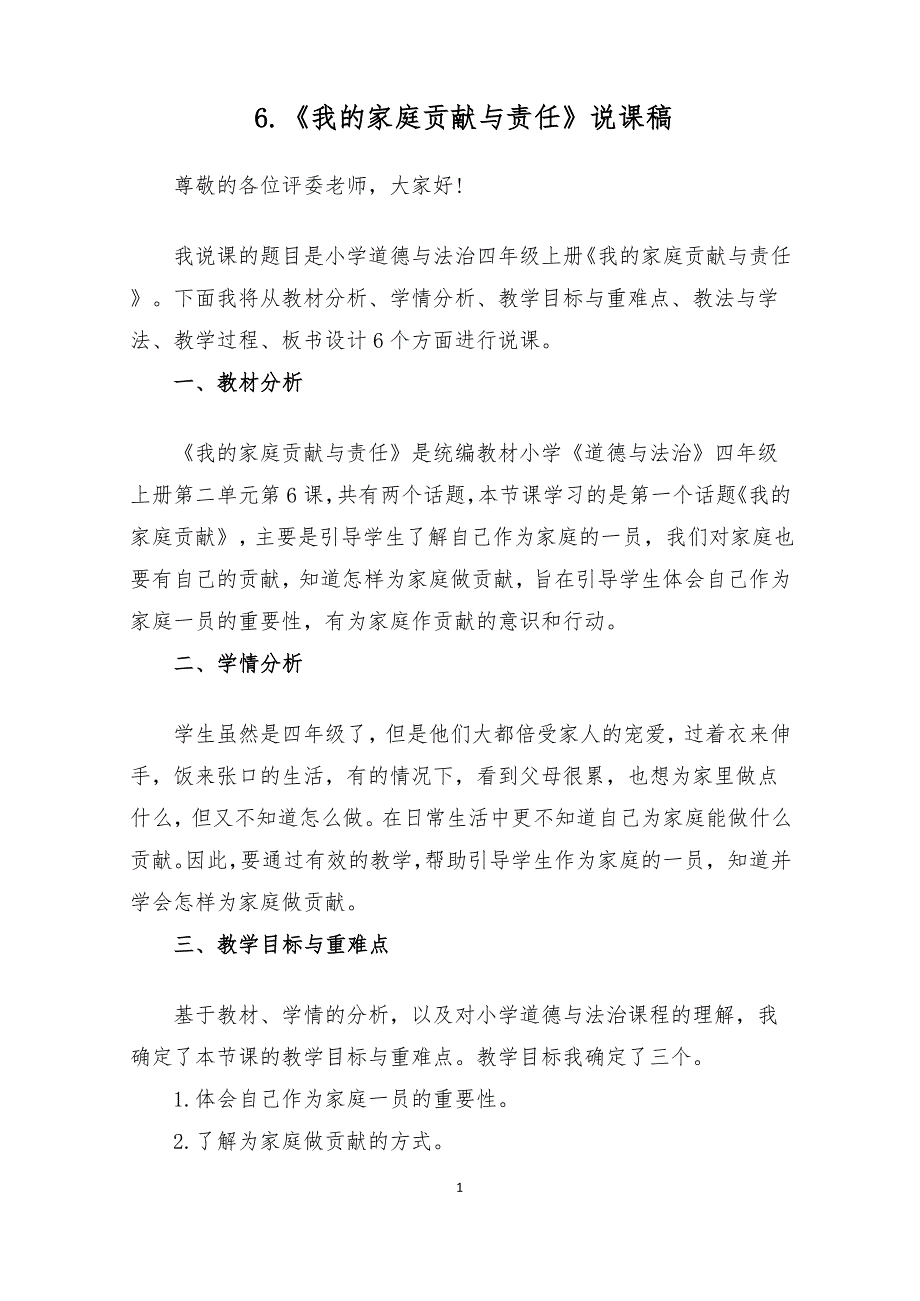 6.《我的家庭贡献与责任》说课稿

尊敬的各位评委老师，大家好!

我说课的题目是小学道德与法治四年级上册《我的家庭贡献与责任》。下面我将从教材分析、学情分析、教学目标与重难点、教法与学法、教学过程、板书设计6个方面进行说课。

一、教材分析

《我的家庭贡献与责任》是统编教材小学《道德与法治》四年级上册第二单元第6课,共有两个话题,本节课学习的是第一个话题《我的家庭贡献》，主要是引导学生了解自己作为家庭的一员，我们对家庭也要有自己的贡献，知道怎样为家庭做贡献，旨在引导学生体会自己作为家庭一员的重要性，有为家庭作贡献的意识和行动。

二、学情分析

学生虽然是四年级了，但是他们大都倍受家人的宠爱，过着衣来伸手，饭来张口的生活，有的情况下，看到父母很累，也想为家里做点什么，但又不知道怎么做。在日常生活中更不知道自己为家庭能做什么贡献。因此，要通过有效的教学，帮助引导学生作为家庭的一员，知道并学会怎样为家庭做贡献。

三、教学目标与重难点

基于教材、学情的分析，以及对小学道德与法治课程的理解，我确定了本节课的教学目标与重难点。教学目标我确定了三个。

1.体会自己作为家庭一员的重要性。

2.了解为家庭做贡献的方式。

1